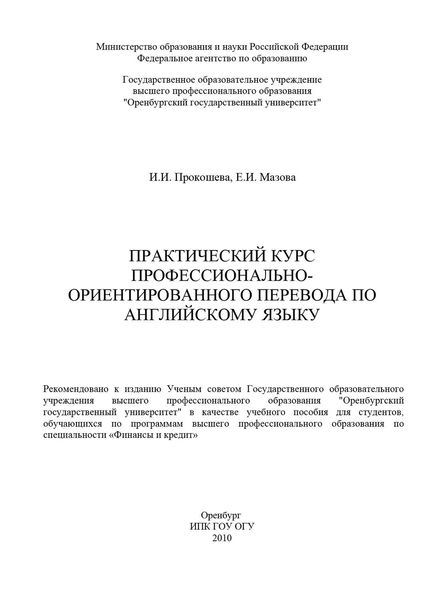 Министерство образования и науки Российской Федерации
Федеральное агентство по образованию

Государственное образовательное учреждение
высшего профессионального образования
"Оренбургский государственный университет"

И.И. Прокошева, Е.И. Мазова

ПРАКТИЧЕСКИЙ КУРС ПРОФЕССИОНАЛЬНО-ОРИЕНТИРОВАННОГО ПЕРЕВОДА ПО АНГЛИЙСКОМУ ЯЗЫКУ

Рекомендовано к изданию Ученым советом Государственного образовательного учреждения высшего профессионального образования "Оренбургский государственный университет" в качестве учебного пособия для студентов, обучающихся по программам высшего профессионального образования по специальности «Финансы и кредит»

Оренбург
ИПК ГОУ ОГУ
2010